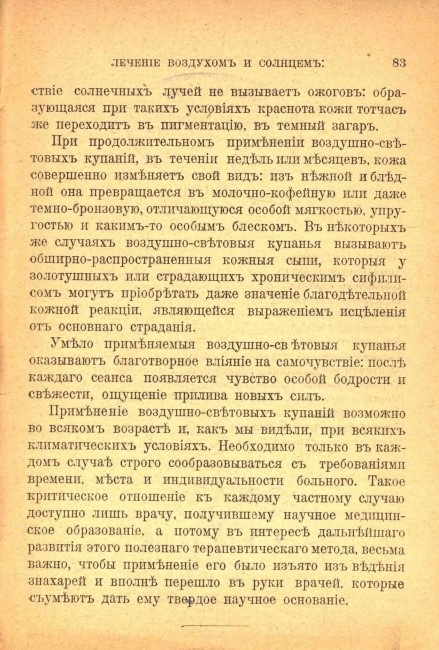 ЛЕЧЕНІЕ ВОЗДУХОМЪ И СОЛНЦЕМЪ: 83

ствіе солнечныхъ лучей не вызываетъ ожоговъ: образующаяся при такихъ условіяхъ краснота кожи тотчасъ же переходитъ въ пигментацію, въ темный загаръ.

При продолжительномъ примѣненіи воздушно-свѣтовыхъ купаній, въ теченіи недѣль или мѣсяцевъ, кожа совершенно измѣняетъ свой видъ: изъ нѣжной и блѣдной она превращается въ молочно-кофейную или даже темно-бронзовую, отличающуюся особой мягкостью, упругостью и какимъ-то особымъ блескомъ. Въ нѣкоторыхъ же случаяхъ воздушно-свѣтовыя купанья вызываютъ обширно-распространенныя кожныя сыпи, которыя у золотушныхъ или страдающихъ хроническимъ сифилисомъ могутъ пріобрѣтать даже значеніе благодѣтельной кожной реакціи, являющейся выраженіемъ исцѣленія отъ основнаго страданія.

Умѣло примѣняемыя воздушно-свѣтовыя купанья оказываютъ благотворное вліяніе на самочувствіе: послѣ каждаго сеанса появляется чувство особой бодрости и свѣжести, ощущеніе прилива новыхъ силъ.

Примѣненіе воздушно-свѣтовыхъ купаній возможно во всякомъ возрастѣ и, какъ мы видѣли, при всякихъ климатическихъ условіяхъ. Необходимо только въ каждомъ случаѣ строго сообразовываться съ требованіями времени, мѣста и индивидуальности больного. Такое критическое отношеніе къ каждому частному случаю доступно лишь врачу, получившему научное медицинское образованіе, а потому въ интересѣ дальнѣйшаго развитія этого полезнаго терапевтическаго метода, весьма важно, чтобы примѣненіе его было изъято изъ вѣдѣнія знахарей и вполнѣ перешло въ руки врачей, которые съумѣютъ дать ему твердое научное основаніе.